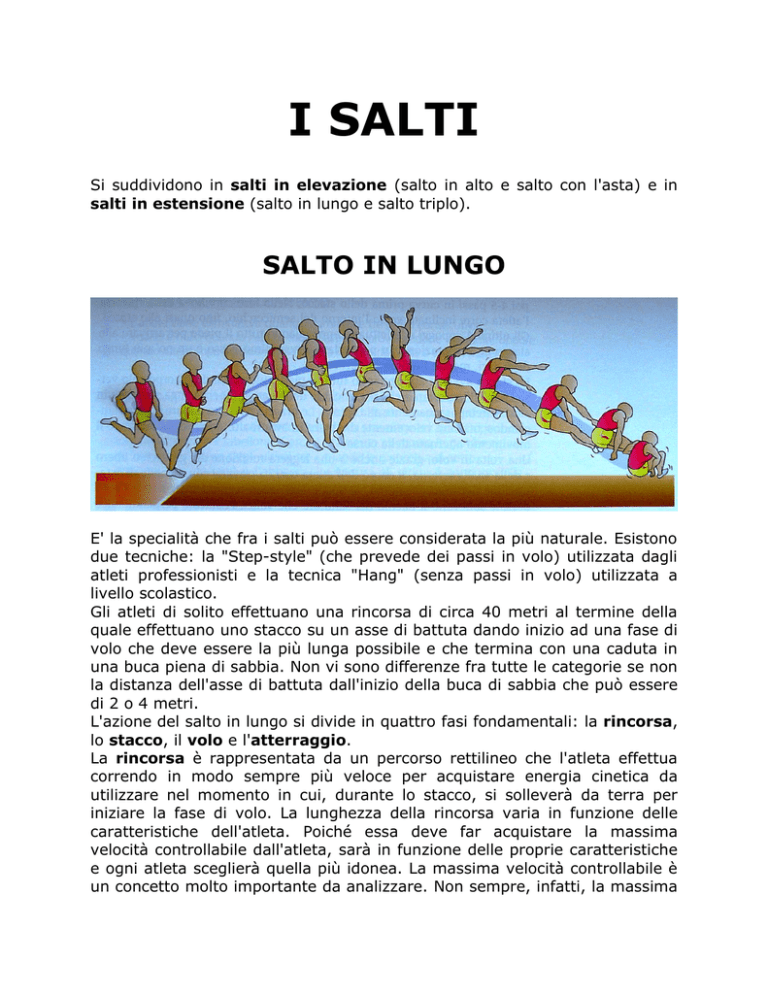 I SALTI

Si suddividono in salti in elevazione (salto in alto e salto con l'asta) e in salti in estensione (salto in lungo e salto triplo).

SALTO IN LUNGO

E' la specialità che fra i salti può essere considerata la più naturale. Esistono due tecniche: la "Step-style" (che prevede dei passi in volo) utilizzata dagli atleti professionisti e la tecnica "Hang" (senza passi in volo) utilizzata a livello scolastico.

Gli atleti di solito effettuano una rincorsa di circa 40 metri al termine della quale effettuano uno stacco su un asse di battuta dando inizio ad una fase di volo che deve essere la più lunga possibile e che termina con una caduta in una buca piena di sabbia. Non vi sono differenze fra tutte le categorie se non la distanza dell'asse di battuta dall'inizio della buca di sabbia che può essere di 2 o 4 metri.

L'azione del salto in lungo si divide in quattro fasi fondamentali: la rincorsa, lo stacco, il volo e l'atterraggio.

La rincorsa è rappresentata da un percorso rettilineo che l'atleta effettua correndo in modo sempre più veloce per acquistare energia cinetica da utilizzare nel momento in cui, durante lo stacco, si solleverà da terra per iniziare la fase di volo. La lunghezza della rincorsa varia in funzione delle caratteristiche dell'atleta. Poiché essa deve far acquistare la massima velocità controllabile dall'atleta, sarà in funzione delle proprie caratteristiche e ogni atleta sceglierà quella più idonea. La massima velocità controllabile è un concetto molto importante da analizzare. Non sempre, infatti, la massima